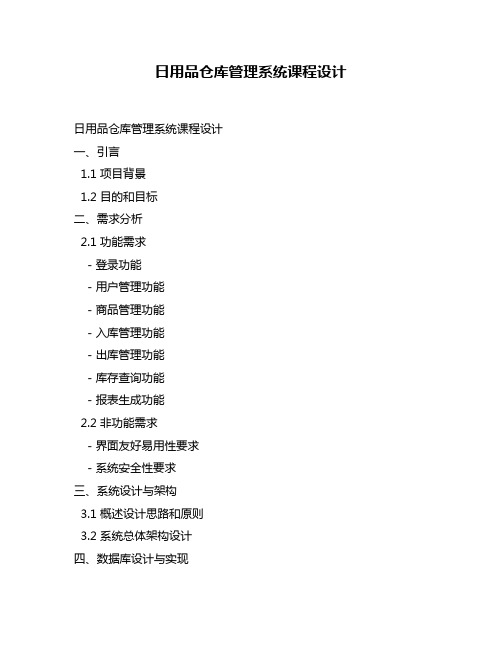 日用品仓库管理系统课程设计

日用品仓库管理系统课程设计

一、引言

1.1 项目背景

1.2 目的和目标

二、需求分析

2.1 功能需求

- 登录功能

- 用户管理功能

- 商品管理功能

- 入库管理功能

- 出库管理功能

- 库存查询功能

- 报表生成功能

2.2 非功能需求

- 界面友好易用性要求

- 系统安全性要求

三、系统设计与架构

3.1 概述设计思路和原则

3.2 系统总体架构设计

四、数据库设计与实现